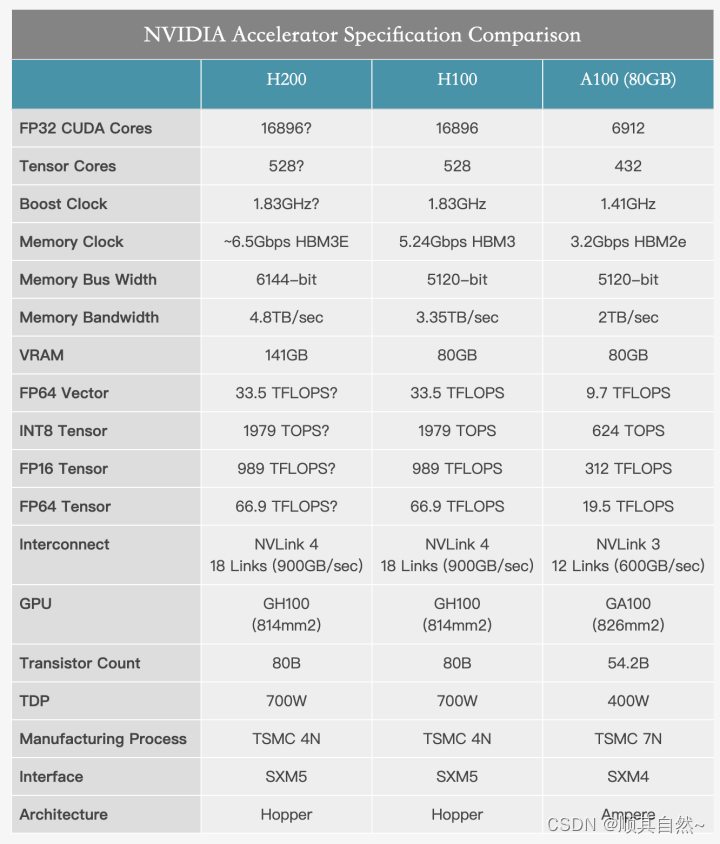 NVIDIA Accelerator Specification Comparison

| | H200 | H100 | A100 (80GB) |
|---|---|---|---|
| FP32 CUDA Cores | 16896? | 16896 | 6912 |
| Tensor Cores | 528? | 528 | 432 |
| Boost Clock | 1.83GHz? | 1.83GHz | 1.41GHz |
| Memory Clock | ~6.5Gbps HBM3E | 5.24Gbps HBM3 | 3.2Gbps HBM2e |
| Memory Bus Width | 6144-bit | 5120-bit | 5120-bit |
| Memory Bandwidth | 4.8TB/sec | 3.35TB/sec | 2TB/sec |
| VRAM | 141GB | 80GB | 80GB |
| FP64 Vector | 33.5 TFLOPS? | 33.5 TFLOPS | 9.7 TFLOPS |
| INT8 Tensor | 1979 TOPS? | 1979 TOPS | 624 TOPS |
| FP16 Tensor | 989 TFLOPS? | 989 TFLOPS | 312 TFLOPS |
| FP64 Tensor | 66.9 TFLOPS? | 66.9 TFLOPS | 19.5 TFLOPS |
| Interconnect | NVLink 4 18 Links (900GB/sec) | NVLink 4 18 Links (900GB/sec) | NVLink 3 12 Links (600GB/sec) |
| GPU | GH100 (814mm2) | GH100 (814mm2) | GA100 (826mm2) |
| Transistor Count | 80B | 80B | 54.2B |
| TDP | 700W | 700W | 400W |
| Manufacturing Process | TSMC 4N | TSMC 4N | TSMC 7N |
| Interface | SXM5 | SXM5 | SXM4 |
| Architecture | Hopper | Hopper | Ampere |

CSDN @顺其自然~